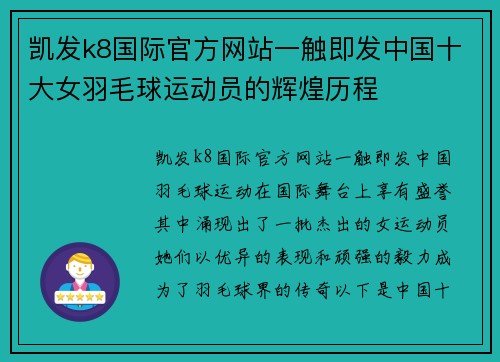 凯发k8国际官方网站一触即发中国十大女羽毛球运动员的辉煌历程

凯发k8国际官方网站一触即发中国羽毛球运动在国际舞台上享有盛誉其中涌现出了一批杰出的女运动员她们以优异的表现和顽强的毅力成为了羽毛球界的传奇以下是中国十